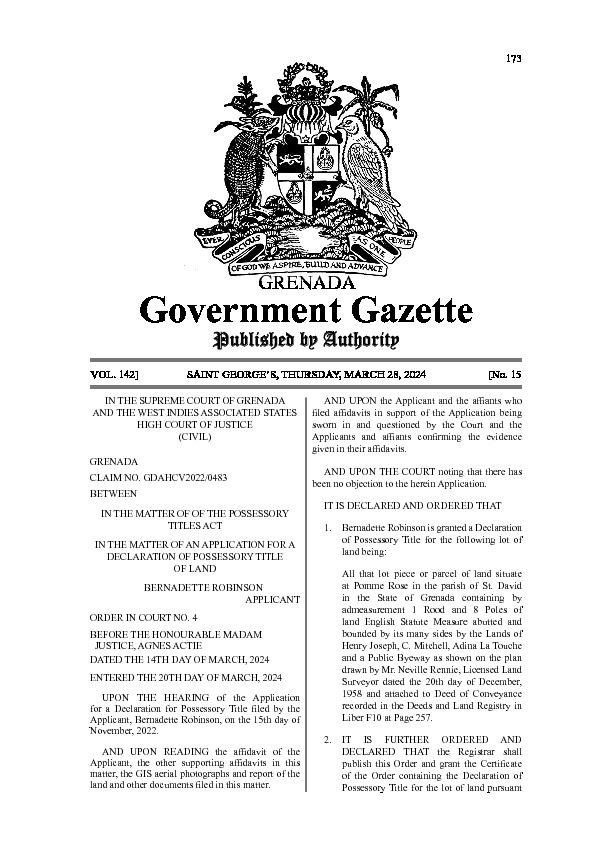 173

EVER CONSCIOUS OF GOD WE ASPIRE, BUILD AND ADVANCE AS ONE PEOPLE

GRENADA

Government Gazette

Published by Authority

VOL. 142] SAINT GEORGE'S, THURSDAY, MARCH 28, 2024 [No. 15

IN THE SUPREME COURT OF GRENADA AND THE WEST INDIES ASSOCIATED STATES HIGH COURT OF JUSTICE (CIVIL)

GRENADA

CLAIM NO. GDAHCV2022/0483

BETWEEN

IN THE MATTER OF OF THE POSSESSORY TITLES ACT

IN THE MATTER OF AN APPLICATION FOR A DECLARATION OF POSSESSORY TITLE OF LAND

BERNADETTE ROBINSON APPLICANT

ORDER IN COURT NO. 4

BEFORE THE HONOURABLE MADAM JUSTICE, AGNES ACTIE

DATED THE 14TH DAY OF MARCH, 2024

ENTERED THE 20TH DAY OF MARCH, 2024

UPON THE HEARING of the Application for a Declaration for Possessory Title filed by the Applicant, Bernadette Robinson, on the 15th day of November, 2022.

AND UPON READING the affidavit of the Applicant, the other supporting affidavits in this matter, the GIS aerial photographs and report of the land and other documents filed in this matter.

AND UPON the Applicant and the affiants who filed affidavits in support of the Application being sworn in and questioned by the Court and the Applicants and affiants confirming the evidence given in their affidavits.

AND UPON THE COURT noting that there has been no objection to the herein Application.

IT IS DECLARED AND ORDERED THAT

1. Bernadette Robinson is granted a Declaration of Possessory Title for the following lot of land being:

All that lot piece or parcel of land situate at Pomme Rose in the parish of St. David in the State of Grenada containing by admeasurement 1 Rood and 8 Poles of land English Statute Measure abutted and bounded by its many sides by the Lands of Henry Joseph, C. Mitchell, Adina La Touche and a Public Byeway as shown on the plan drawn by Mr. Neville Rennie, Licensed Land Surveyor dated the 20th day of December, 1958 and attached to Deed of Conveyance recorded in the Deeds and Land Registry in Liber F10 at Page 257.

2. IT IS FURTHER ORDERED AND DECLARED THAT the Registrar shall publish this Order and grant the Certificate of the Order containing the Declaration of Possessory Title for the lot of land pursuant